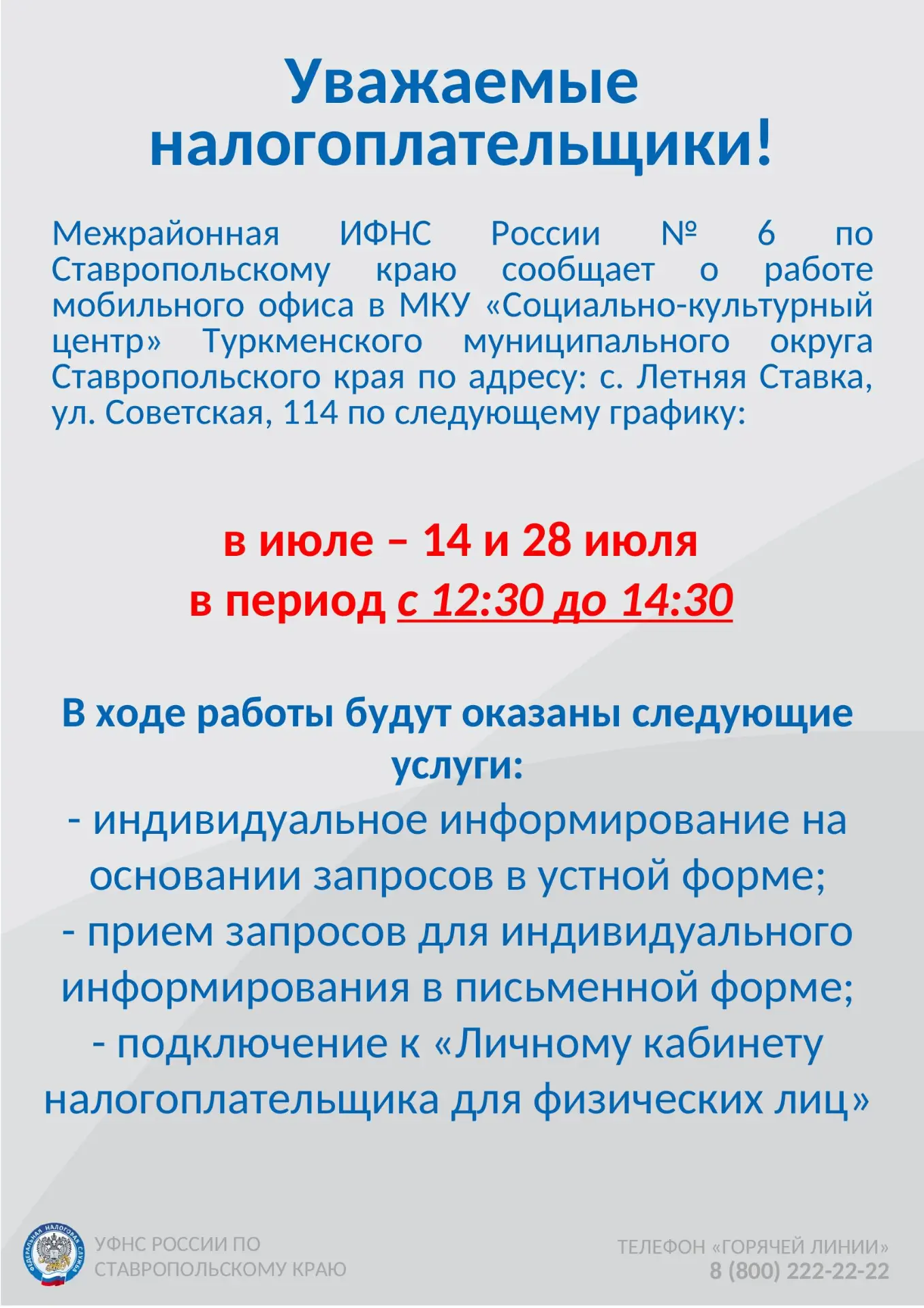 Уважаемые налогоплательщики!

Межрайонная ИФНС России № 6 по Ставропольскому краю сообщает о работе мобильного офиса в МКУ «Социально-культурный центр» Туркменского муниципального округа Ставропольского края по адресу: с. Летняя Ставка, ул. Советская, 114 по следующему графику:

в июле – 14 и 28 июля
в период с 12:30 до 14:30

В ходе работы будут оказаны следующие услуги:
- индивидуальное информирование на основании запросов в устной форме;
- прием запросов для индивидуального информирования в письменной форме;
- подключение к «Личному кабинету налогоплательщика для физических лиц»

ФЕДЕРАЛЬНАЯ НАЛОГОВАЯ СЛУЖБА

УФНС РОССИИ ПО СТАВРОПОЛЬСКОМУ КРАЮ

ТЕЛЕФОН «ГОРЯЧЕЙ ЛИНИИ»
8 (800) 222-22-22